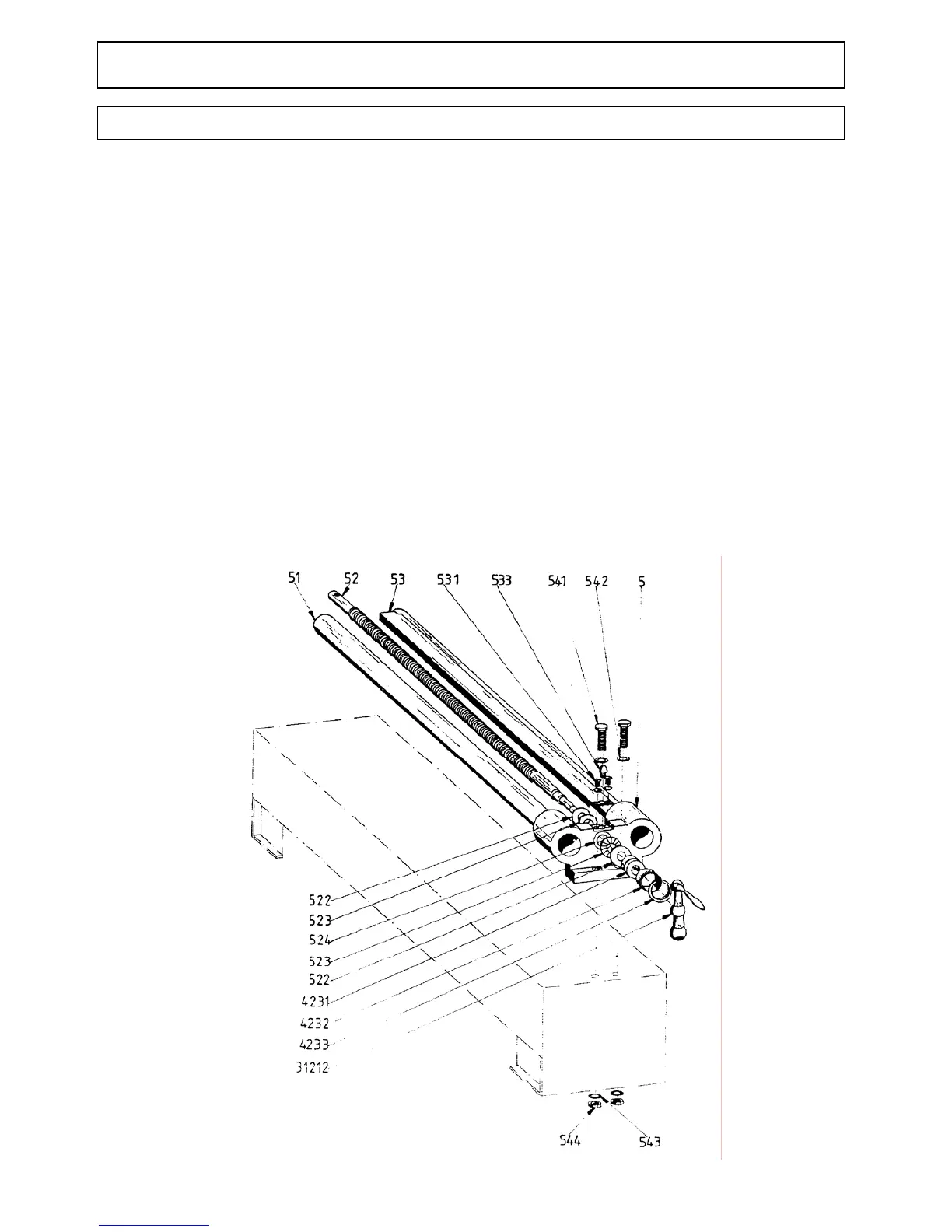 51
52
53
531
533
541
542
5

522
523
524
523
522
4231
4232
4233
31212

544
543